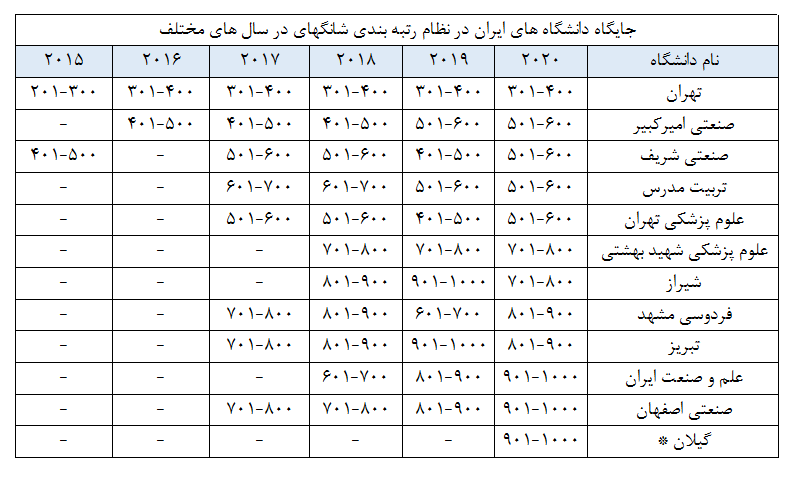 جایگاه دانشگاه های ایران در نظام رتبه بندی شانگهای در سال های مختلف

| نام دانشگاه | ۲۰۲۰ | ۲۰۱۹ | ۲۰۱۸ | ۲۰۱۷ | ۲۰۱۶ | ۲۰۱۵ |
|---|---|---|---|---|---|---|
| تهران | ۳۰۱-۴۰۰ | ۳۰۱-۴۰۰ | ۳۰۱-۴۰۰ | ۳۰۱-۴۰۰ | ۳۰۱-۴۰۰ | ۲۰۱-۳۰۰ |
| صنعتی امیرکبیر | ۵۰۱-۶۰۰ | ۵۰۱-۶۰۰ | ۴۰۱-۵۰۰ | ۴۰۱-۵۰۰ | ۴۰۱-۵۰۰ | - |
| صنعتی شریف | ۵۰۱-۶۰۰ | ۴۰۱-۵۰۰ | ۵۰۱-۶۰۰ | ۵۰۱-۶۰۰ | - | ۴۰۱-۵۰۰ |
| تربیت مدرس | ۵۰۱-۶۰۰ | ۵۰۱-۶۰۰ | ۶۰۱-۷۰۰ | ۶۰۱-۷۰۰ | - | - |
| علوم پزشکی تهران | ۵۰۱-۶۰۰ | ۴۰۱-۵۰۰ | ۵۰۱-۶۰۰ | ۵۰۱-۶۰۰ | - | - |
| علوم پزشکی شهید بهشتی | ۷۰۱-۸۰۰ | ۷۰۱-۸۰۰ | ۷۰۱-۸۰۰ | - | - | - |
| شیراز | ۷۰۱-۸۰۰ | ۹۰۱-۱۰۰۰ | ۸۰۱-۹۰۰ | - | - | - |
| فردوسی مشهد | ۸۰۱-۹۰۰ | ۶۰۱-۷۰۰ | ۸۰۱-۹۰۰ | ۷۰۱-۸۰۰ | - | - |
| تبریز | ۸۰۱-۹۰۰ | ۹۰۱-۱۰۰۰ | ۸۰۱-۹۰۰ | ۷۰۱-۸۰۰ | - | - |
| علم و صنعت ایران | ۹۰۱-۱۰۰۰ | ۸۰۱-۹۰۰ | ۶۰۱-۷۰۰ | - | - | - |
| صنعتی اصفهان | ۹۰۱-۱۰۰۰ | ۸۰۱-۹۰۰ | ۷۰۱-۸۰۰ | ۷۰۱-۸۰۰ | - | - |
| گیلان * | ۹۰۱-۱۰۰۰ | - | - | - | - | - |